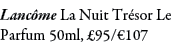 Lancôme La Nuit Trésor Le Parfum 50ml, £95/€107